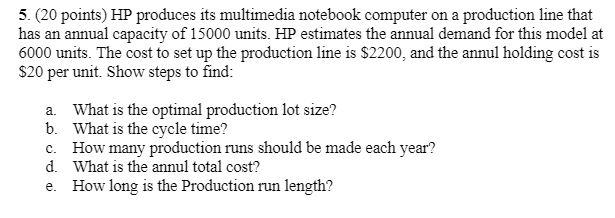 5. (20 points) HP produces its multimedia notebook computer on a production line that has an annual capacity of 15000 units. HP estimates the annual demand for this model at 6000 units. The cost to set up the production line is \$2200, and the annul holding cost is \$20 per unit. Show steps to find:

a. What is the optimal production lot size?
b. What is the cycle time?
c. How many production runs should be made each year?
d. What is the annul total cost?
e. How long is the Production run length?